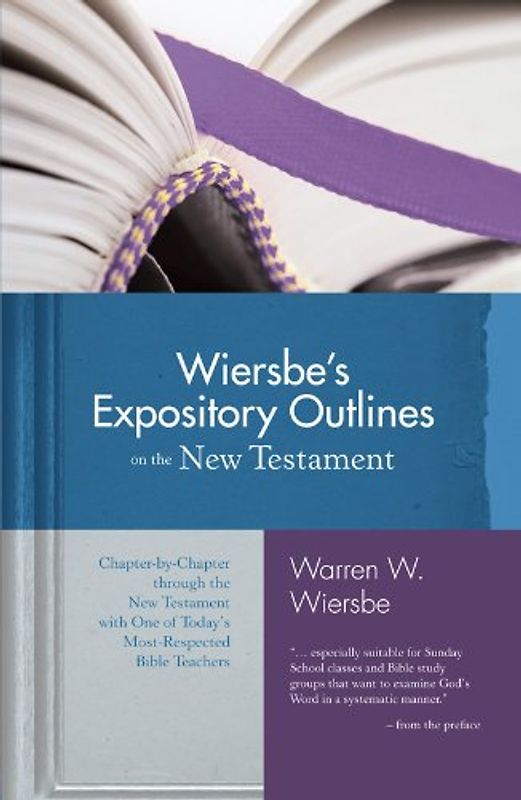 Wiersbe's Expository Outlines on the New Testament

Chapter-by-Chapter through the New Testament with One of Today's Most-Respected Bible Teachers

Warren W. Wiersbe

"... especially suitable for Sunday School classes and Bible study groups that want to examine God's Word in a systematic manner."

– from the preface